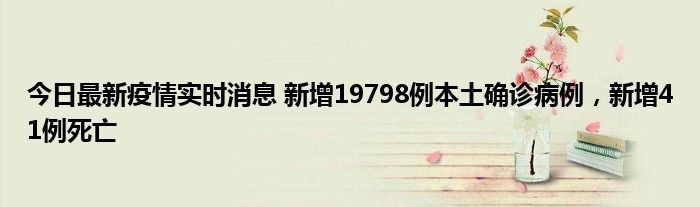 今日最新疫情实时消息 新增19798例本土确诊病例，新增41例死亡